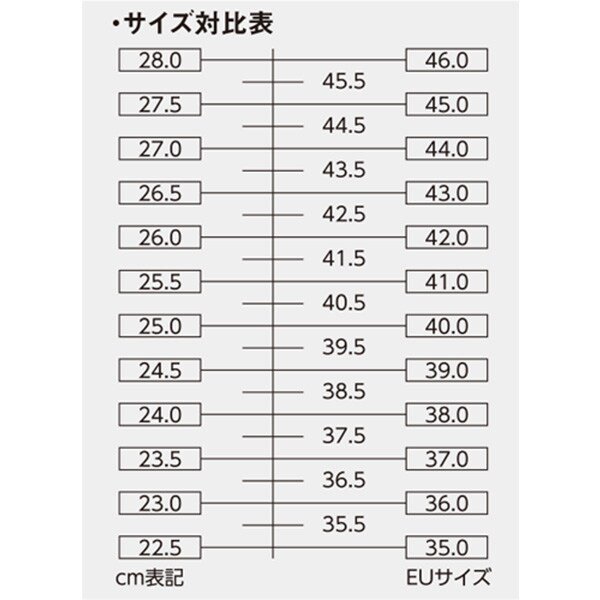 ・サイズ対比表

28.0 46.0
45.5
27.5 45.0
44.5
27.0 44.0
43.5
26.5 43.0
42.5
26.0 42.0
41.5
25.5 41.0
40.5
25.0 40.0
39.5
24.5 39.0
38.5
24.0 38.0
37.5
23.5 37.0
36.5
23.0 36.0
35.5
22.5 35.0

cm表記 EUサイズ